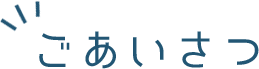 ごあいさつ